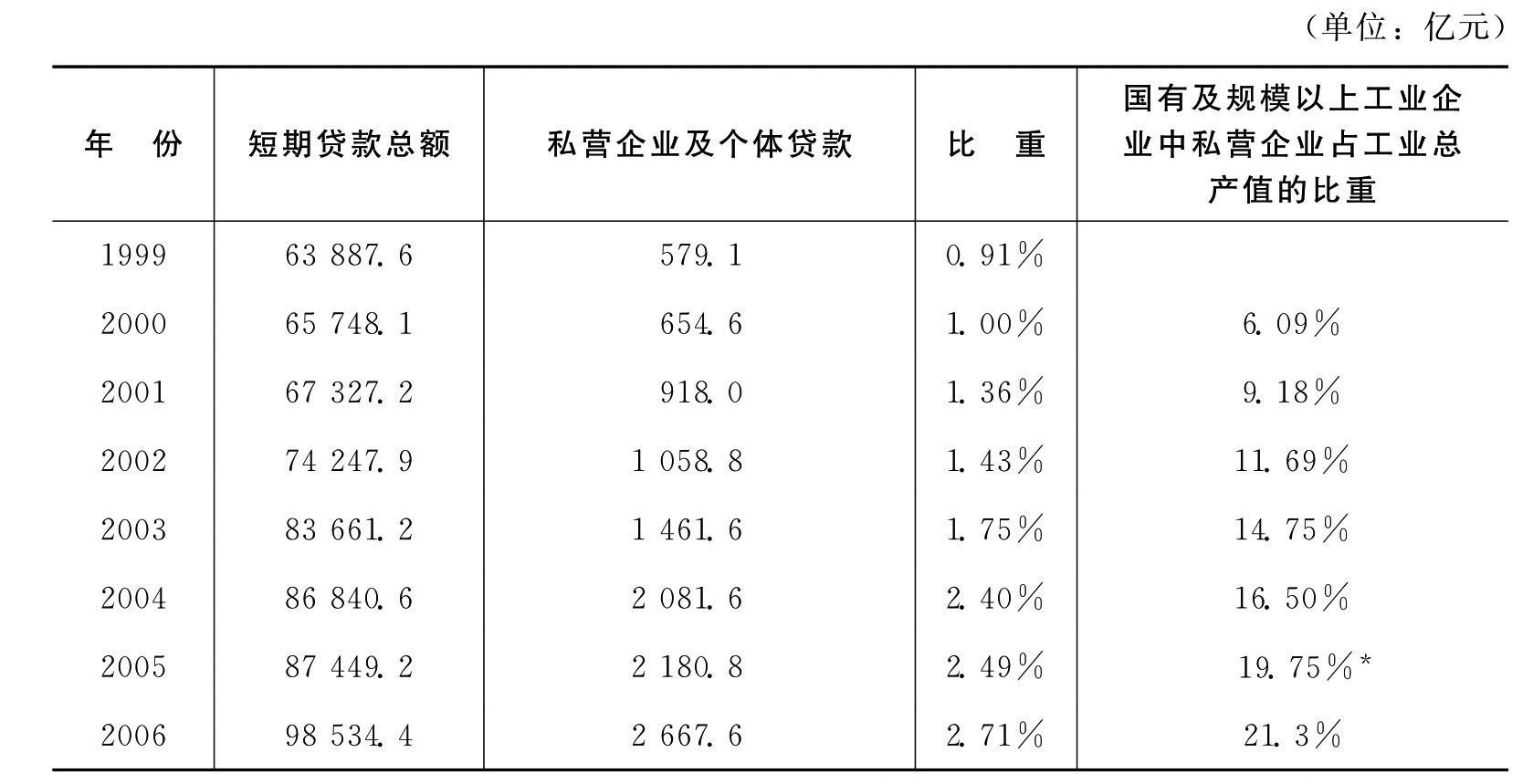 （单位：亿元）

| 年　份 | 短期贷款总额 | 私营企业及个体贷款 | 比　重 | 国有及规模以上工业企业中私营企业占工业总产值的比重 |
|---|---|---|---|---|
| 1999 | 63 887.6 | 579.1 | 0.91% | |
| 2000 | 65 748.1 | 654.6 | 1.00% | 6.09% |
| 2001 | 67 327.2 | 918.0 | 1.36% | 9.18% |
| 2002 | 74 247.9 | 1 058.8 | 1.43% | 11.69% |
| 2003 | 83 661.2 | 1 461.6 | 1.75% | 14.75% |
| 2004 | 86 840.6 | 2 081.6 | 2.40% | 16.50% |
| 2005 | 87 449.2 | 2 180.8 | 2.49% | 19.75%* |
| 2006 | 98 534.4 | 2 667.6 | 2.71% | 21.3% |